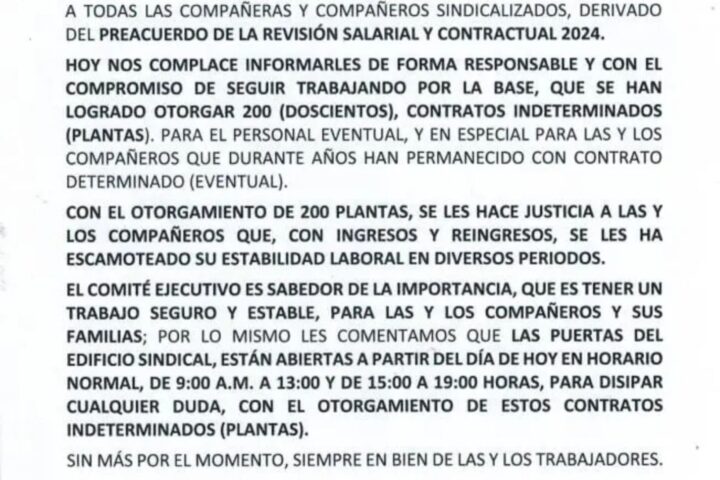 A TODAS LAS COMPAÑERAS Y COMPAÑEROS SINDICALIZADOS, DERIVADO DEL PREACUERDO DE LA REVISIÓN SALARIAL Y CONTRACTUAL 2024.

HOY NOS COMPLACE INFORMARLES DE FORMA RESPONSABLE Y CON EL COMPROMISO DE SEGUIR TRABAJANDO POR LA BASE, QUE SE HAN LOGRADO OTORGAR 200 (DOSCIENTOS), CONTRATOS INDETERMINADOS (PLANTAS). PARA EL PERSONAL EVENTUAL, Y EN ESPECIAL PARA LAS Y LOS COMPAÑEROS QUE DURANTE AÑOS HAN PERMANECIDO CON CONTRATO DETERMINADO (EVENTUAL).

CON EL OTORGAMIENTO DE 200 PLANTAS, SE LES HACE JUSTICIA A LAS Y LOS COMPAÑEROS QUE, CON INGRESOS Y REINGRESOS, SE LES HA ESCAMOTEADO SU ESTABILIDAD LABORAL EN DIVERSOS PERIODOS.

EL COMITÉ EJECUTIVO ES SABEDOR DE LA IMPORTANCIA, QUE ES TENER UN TRABAJO SEGURO Y ESTABLE, PARA LAS Y LOS COMPAÑEROS Y SUS FAMILIAS; POR LO MISMO LES COMENTAMOS QUE LAS PUERTAS DEL EDIFICIO SINDICAL, ESTÁN ABIERTAS A PARTIR DEL DÍA DE HOY EN HORARIO NORMAL, DE 9:00 A.M. A 13:00 Y DE 15:00 A 19:00 HORAS, PARA DISIPAR CUALQUIER DUDA, CON EL OTORGAMIENTO DE ESTOS CONTRATOS INDETERMINADOS (PLANTAS).

SIN MÁS POR EL MOMENTO, SIEMPRE EN BIEN DE LAS Y LOS TRABAJADORES.